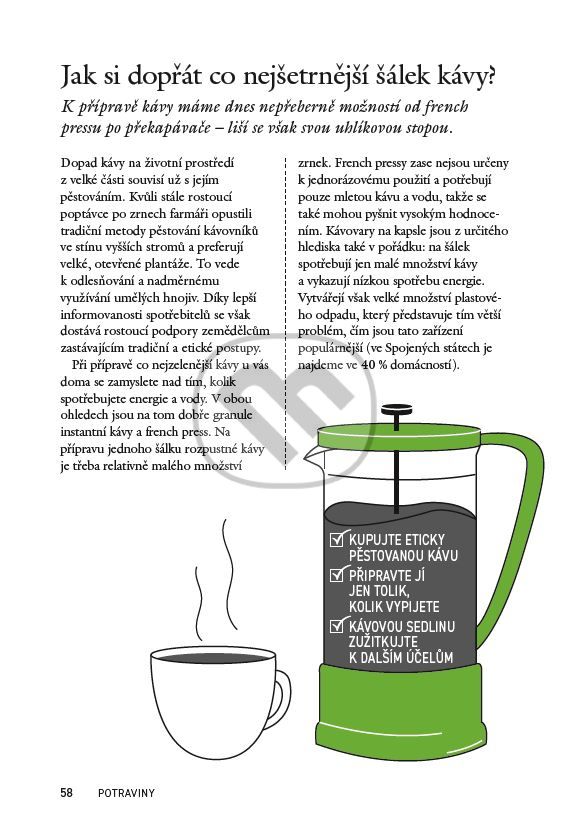 Jak si dopřát co nejšetrnější šálek kávy?

K přípravě kávy máme dnes nepřeberně možností od french pressu po překapávače – liší se však svou uhlíkovou stopou.

Dopad kávy na životní prostředí z velké části souvisí už s jejím pěstováním. Kvůli stále rostoucí poptávce po zrnech farmáři opustili tradiční metody pěstování kávovníků ve stínu vyšších stromů a preferují velké, otevřené plantáže. To vede k odlesňování a nadměrnému využívání umělých hnojiv. Díky lepší informovanosti spotřebitelů se však dostává rostoucí podpory zemědělcům zastávajícím tradiční a etické postupy.

Při přípravě co nejzelenější kávy u vás doma se zamyslete nad tím, kolik spotřebujete energie a vody. V obou ohledech jsou na tom dobře granule instantní kávy a french press. Na přípravu jednoho šálku rozpustné kávy je třeba relativně malého množství zrnek. French pressy zase nejsou určeny k jednorázovému použití a potřebují pouze mletou kávu a vodu, takže se také mohou pyšnit vysokým hodnocením. Kávovary na kapsle jsou z určitého hlediska také v pořádku: na šálek spotřebují jen malé množství kávy a vykazují nízkou spotřebu energie. Vytvářejí však velké množství plastového odpadu, který představuje tím větší problém, čím jsou tato zařízení populárnější (ve Spojených státech je najdeme ve 40 % domácností).

KUPUJTE ETICKY PĚSTOVANOU KÁVU
PŘIPRAVTE JÍ JEN TOLIK, KOLIK VYPIJETE
KÁVOVOU SEDLINU ZUŽITKUJTE K DALŠÍM ÚČELŮM

58 POTRAVINY